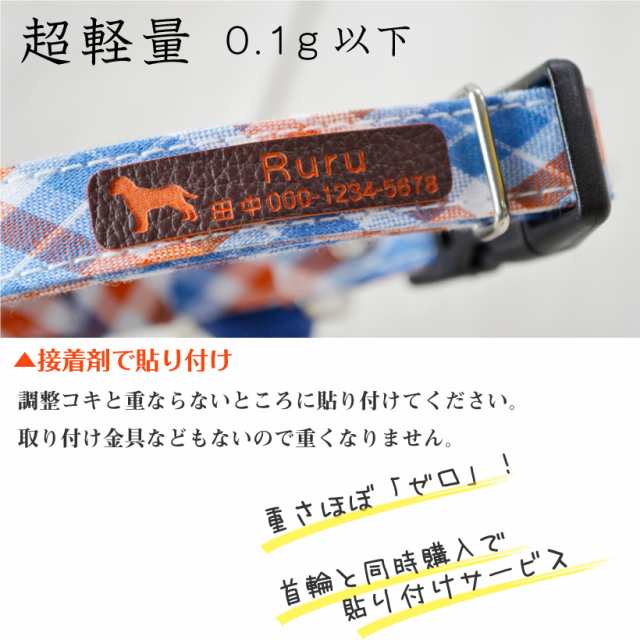 超軽量 0.1g 以下

Ruru
田中000-1234-5678

▲接着剤で貼り付け

調整コキと重ならないところに貼り付けてください。

取り付け金具などもないので重くなりません。

重さほぼ「ゼロ」!

首輪と同時購入で
貼り付けサービス